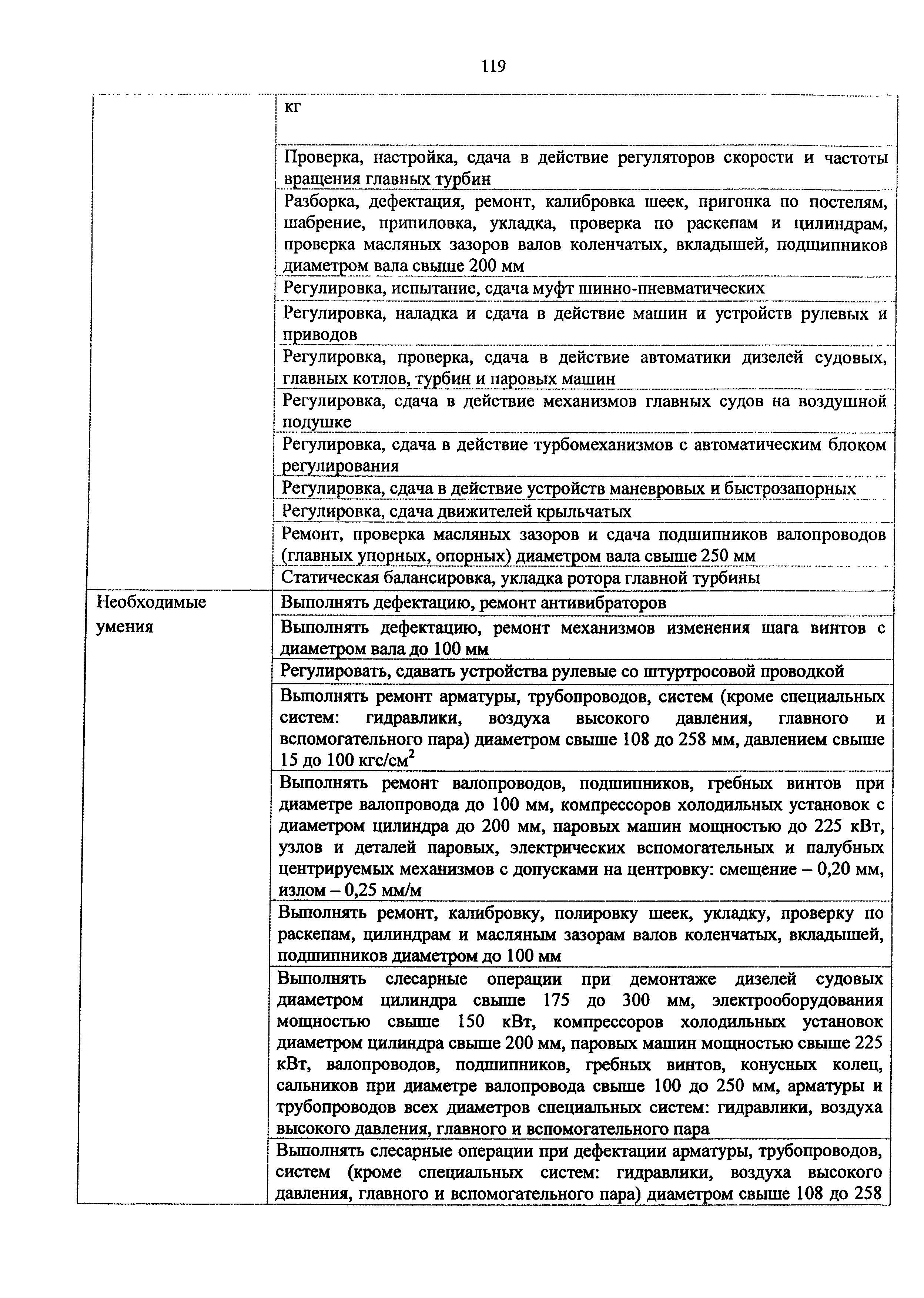 119

| | |
|---|---|
| | кг |
| | Проверка, настройка, сдача в действие регуляторов скорости и частоты вращения главных турбин |
| | Разборка, дефектация, ремонт, калибровка шеек, пригонка по постелям, шабрение, припиловка, укладка, проверка по раскепам и цилиндрам, проверка масляных зазоров валов коленчатых, вкладышей, подшипников диаметром вала свыше 200 мм |
| | Регулировка, испытание, сдача муфт шинно-пневматических |
| | Регулировка, наладка и сдача в действие машин и устройств рулевых и приводов |
| | Регулировка, проверка, сдача в действие автоматики дизелей судовых, главных котлов, турбин и паровых машин |
| | Регулировка, сдача в действие механизмов главных судов на воздушной подушке |
| | Регулировка, сдача в действие турбомеханизмов с автоматическим блоком регулирования |
| | Регулировка, сдача в действие устройств маневровых и быстрозапорных |
| | Регулировка, сдача движителей крыльчатых |
| | Ремонт, проверка масляных зазоров и сдача подшипников валопроводов (главных упорных, опорных) диаметром вала свыше 250 мм |
| | Статическая балансировка, укладка ротора главной турбины |
| Необходимые умения | Выполнять дефектацию, ремонт антивибраторов |
| | Выполнять дефектацию, ремонт механизмов изменения шага винтов с диаметром вала до 100 мм |
| | Регулировать, сдавать устройства рулевые со штуртросовой проводкой |
| | Выполнять ремонт арматуры, трубопроводов, систем (кроме специальных систем: гидравлики, воздуха высокого давления, главного и вспомогательного пара) диаметром свыше 108 до 258 мм, давлением свыше 15 до 100 кгс/см$^2$ |
| | Выполнять ремонт валопроводов, подшипников, гребных винтов при диаметре валопровода до 100 мм, компрессоров холодильных установок с диаметром цилиндра до 200 мм, паровых машин мощностью до 225 кВт, узлов и деталей паровых, электрических вспомогательных и палубных центрируемых механизмов с допусками на центровку: смещение – 0,20 мм, излом – 0,25 мм/м |
| | Выполнять ремонт, калибровку, полировку шеек, укладку, проверку по раскепам, цилиндрам и масляным зазорам валов коленчатых, вкладышей, подшипников диаметром до 100 мм |
| | Выполнять слесарные операции при демонтаже дизелей судовых диаметром цилиндра свыше 175 до 300 мм, электрооборудования мощностью свыше 150 кВт, компрессоров холодильных установок диаметром цилиндра свыше 200 мм, паровых машин мощностью свыше 225 кВт, валопроводов, подшипников, гребных винтов, конусных колец, сальников при диаметре валопровода свыше 100 до 250 мм, арматуры и трубопроводов всех диаметров специальных систем: гидравлики, воздуха высокого давления, главного и вспомогательного пара |
| | Выполнять слесарные операции при дефектации арматуры, трубопроводов, систем (кроме специальных систем: гидравлики, воздуха высокого давления, главного и вспомогательного пара) диаметром свыше 108 до 258 |